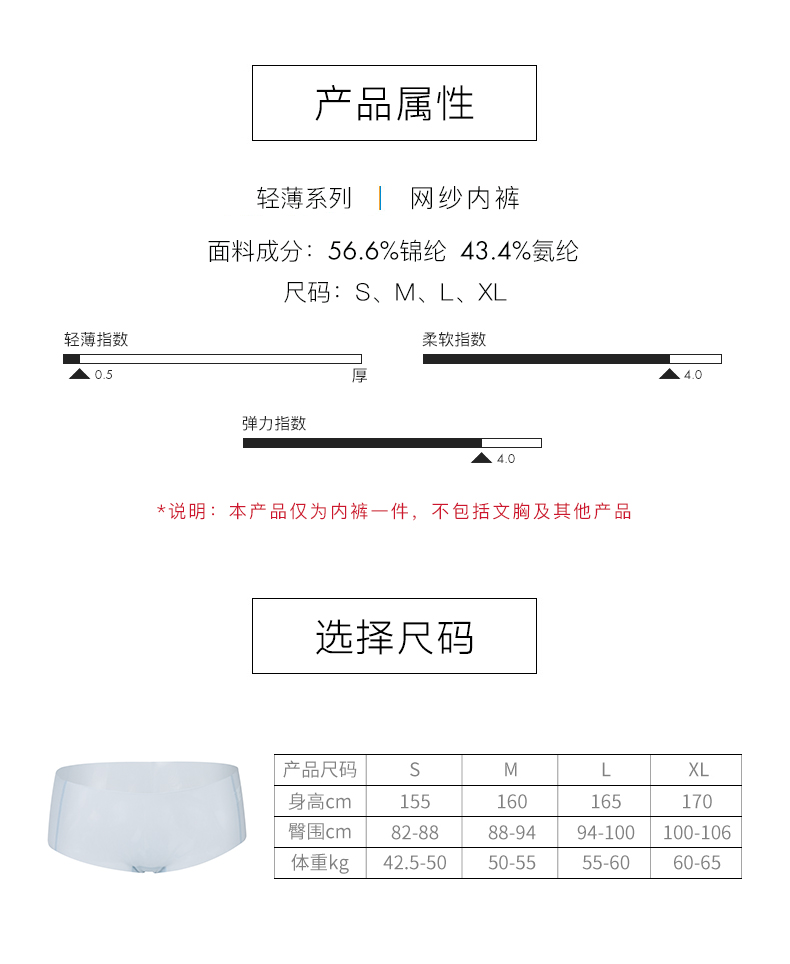 产品属性

轻薄系列 | 网纱内裤

面料成分：56.6%锦纶 43.4%氨纶

尺码：S、M、L、XL

轻薄指数

0.5

厚

柔软指数

4.0

弹力指数

4.0

*说明：本产品仅为内裤一件，不包括文胸及其他产品

选择尺码

| 产品尺码 | S | M | L | XL |
|---|---|---|---|---|
| 身高cm | 155 | 160 | 165 | 170 |
| 臀围cm | 82-88 | 88-94 | 94-100 | 100-106 |
| 体重kg | 42.5-50 | 50-55 | 55-60 | 60-65 |